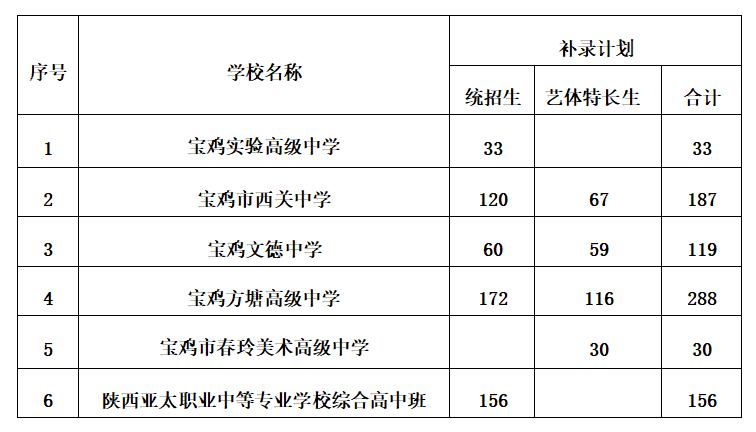 | 序号 | 学校名称 | 补录计划 | | |
|---|---|---|---|---|
| | | 统招生 | 艺体特长生 | 合计 |
| 1 | 宝鸡实验高级中学 | 33 | | 33 |
| 2 | 宝鸡市西关中学 | 120 | 67 | 187 |
| 3 | 宝鸡文德中学 | 60 | 59 | 119 |
| 4 | 宝鸡方塘高级中学 | 172 | 116 | 288 |
| 5 | 宝鸡市春玲美术高级中学 | | 30 | 30 |
| 6 | 陕西亚太职业中等专业学校综合高中班 | 156 | | 156 |